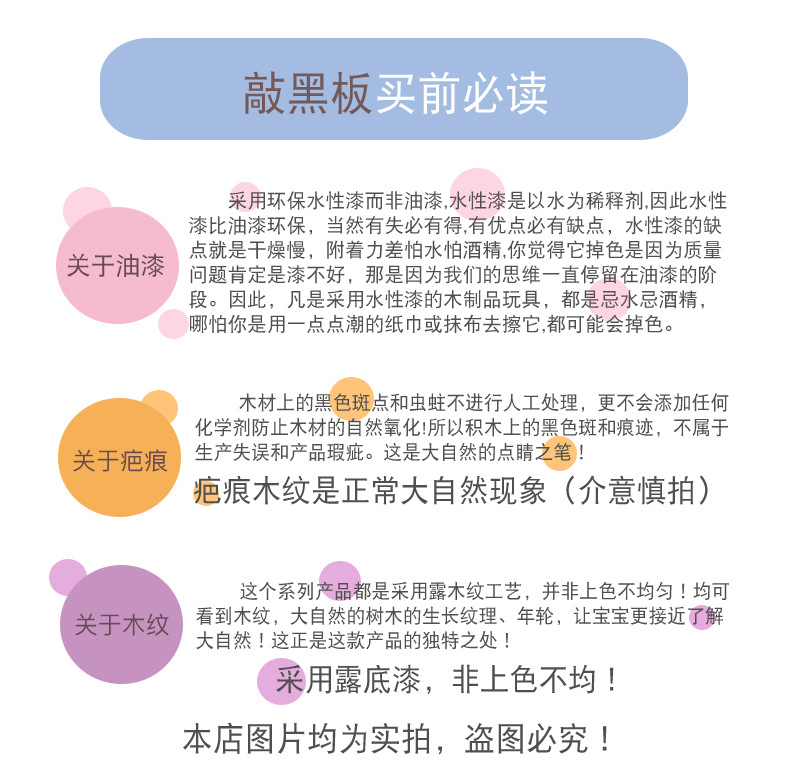 敲黑板买前必读

关于油漆

采用环保水性漆而非油漆,水性漆是以水为稀释剂,因此水性漆比油漆环保，当然有失必有得,有优点必有缺点，水性漆的缺点就是干燥慢，附着力差怕水怕酒精,你觉得它掉色是因为质量问题肯定是漆不好，那是因为我们的思维一直停留在油漆的阶段。因此，凡是采用水性漆的木制品玩具，都是忌水忌酒精，哪怕你是用一点点潮的纸巾或抹布去擦它,都可能会掉色。

关于疤痕

木材上的黑色斑点和虫蛀不进行人工处理，更不会添加任何化学剂防止木材的自然氧化!所以积木上的黑色斑和痕迹，不属于生产失误和产品瑕疵。这是大自然的点睛之笔！

疤痕木纹是正常大自然现象（介意慎拍）

关于木纹

这个系列产品都是采用露木纹工艺，并非上色不均匀！均可看到木纹，大自然的树木的生长纹理、年轮，让宝宝更接近了解大自然！这正是这款产品的独特之处！

采用露底漆，非上色不均！

本店图片均为实拍，盗图必究！